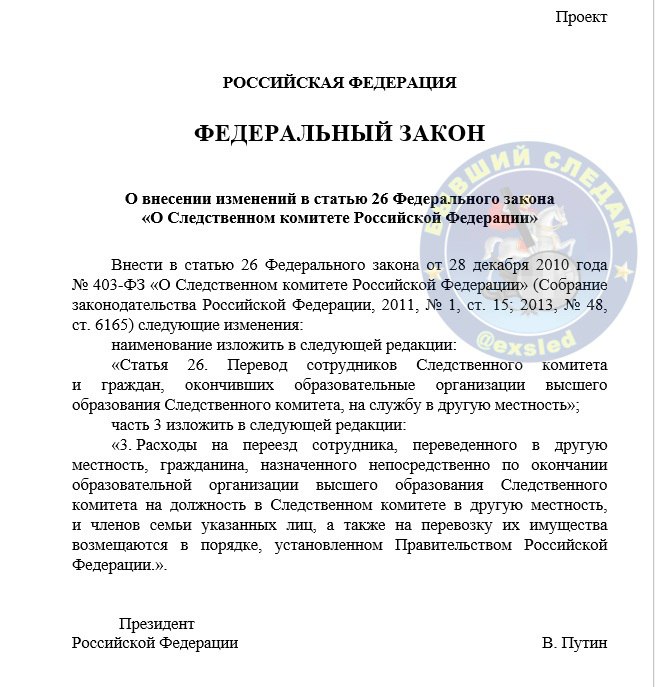 Проект

РОССИЙСКАЯ ФЕДЕРАЦИЯ

ФЕДЕРАЛЬНЫЙ ЗАКОН

О внесении изменений в статью 26 Федерального закона «О Следственном комитете Российской Федерации»

БЫВШИЙ СЛЕДАК
@exsled

Внести в статью 26 Федерального закона от 28 декабря 2010 года № 403-ФЗ «О Следственном комитете Российской Федерации» (Собрание законодательства Российской Федерации, 2011, № 1, ст. 15; 2013, № 48, ст. 6165) следующие изменения:

наименование изложить в следующей редакции:

«Статья 26. Перевод сотрудников Следственного комитета и граждан, окончивших образовательные организации высшего образования Следственного комитета, на службу в другую местность»;

часть 3 изложить в следующей редакции:

«3. Расходы на переезд сотрудника, переведенного в другую местность, гражданина, назначенного непосредственно по окончании образовательной организации высшего образования Следственного комитета на должность в Следственном комитете в другую местность, и членов семьи указанных лиц, а также на перевозку их имущества возмещаются в порядке, установленном Правительством Российской Федерации.».

Президент
Российской Федерации
В. Путин